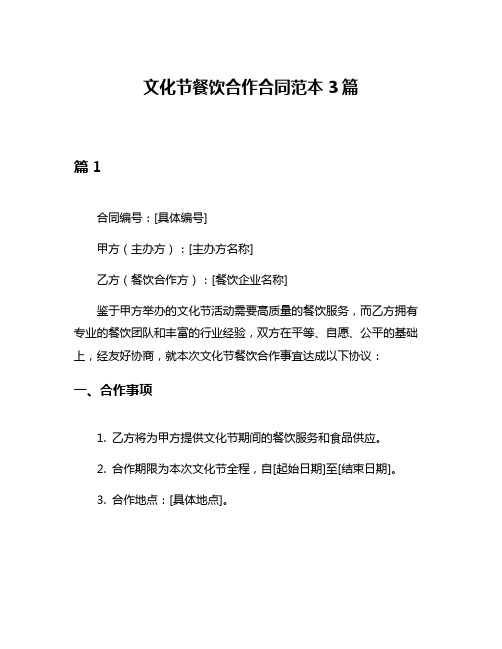 文化节餐饮合作合同范本 3 篇

篇 1

合同编号：[具体编号]

甲方（主办方）：[主办方名称]

乙方（餐饮合作方）：[餐饮企业名称]

鉴于甲方举办的文化节活动需要高质量的餐饮服务，而乙方拥有专业的餐饮团队和丰富的行业经验，双方在平等、自愿、公平的基础上，经友好协商，就本次文化节餐饮合作事宜达成以下协议：

一、合作事项

1. 乙方将为甲方提供文化节期间的餐饮服务和食品供应。

2. 合作期限为本次文化节全程，自[起始日期]至[结束日期]。

3. 合作地点：[具体地点]。